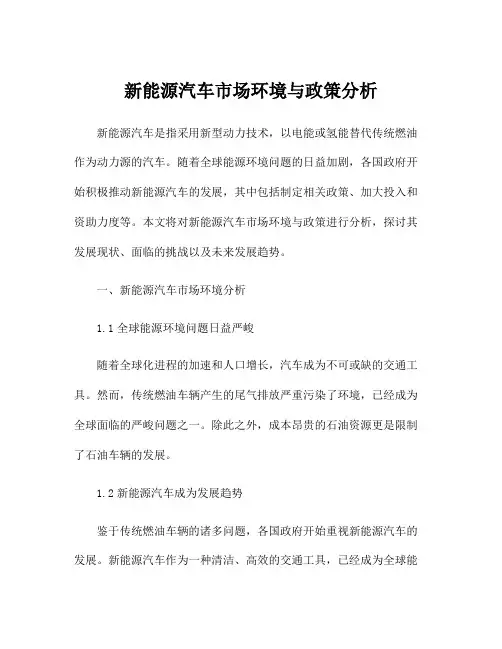 新能源汽车市场环境与政策分析

新能源汽车是指采用新型动力技术，以电能或氢能替代传统燃油作为动力源的汽车。随着全球能源环境问题的日益加剧，各国政府开始积极推动新能源汽车的发展，其中包括制定相关政策、加大投入和资助力度等。本文将对新能源汽车市场环境与政策进行分析，探讨其发展现状、面临的挑战以及未来发展趋势。

一、新能源汽车市场环境分析

1.1 全球能源环境问题日益严峻

随着全球化进程的加速和人口增长，汽车成为不可或缺的交通工具。然而，传统燃油车辆产生的尾气排放严重污染了环境，已经成为全球面临的严峻问题之一。除此之外，成本昂贵的石油资源更是限制了石油车辆的发展。

1.2 新能源汽车成为发展趋势

鉴于传统燃油车辆的诸多问题，各国政府开始重视新能源汽车的发展。新能源汽车作为一种清洁、高效的交通工具，已经成为全球能